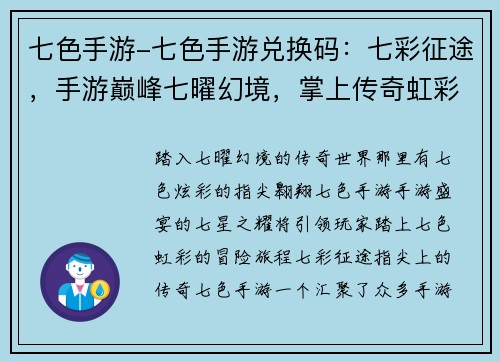 七色手游-七色手游兑换码：七彩征途，手游巅峰七曜幻境，掌上传奇虹彩

踏入七曜幻境的传奇世界那里有七色炫彩的指尖翱翔七色手游手游盛宴的七星之耀将引领玩家踏上七色虹彩的冒险旅程七彩征途指尖上的传奇七色手游一个汇聚了众多手游